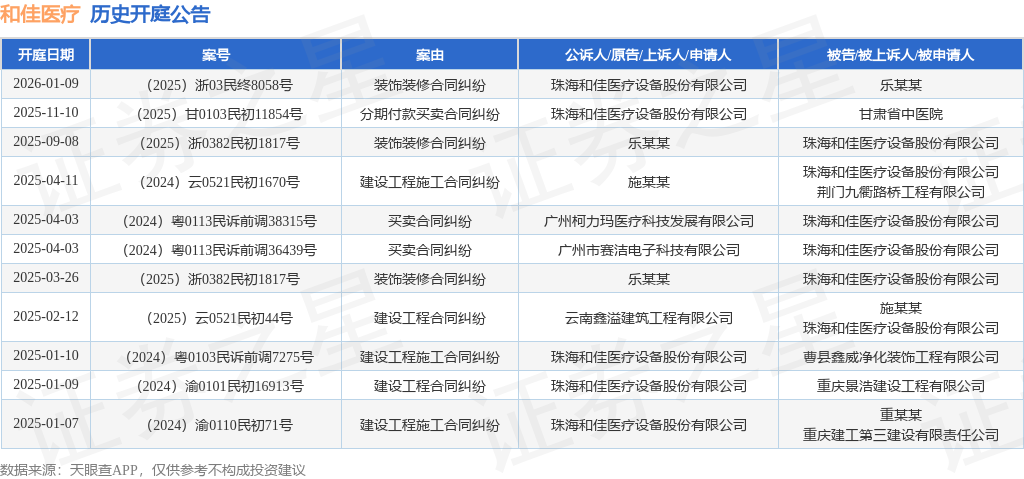 和佳医疗 历史开庭公告

| 开庭日期 | 案号 | 案由 | 公诉人/原告/上诉人/申请人 | 被告/被上诉人/被申请人 |
|---|---|---|---|---|
| 2026-01-09 | （2025）浙03民终8058号 | 装饰装修合同纠纷 | 珠海和佳医疗设备股份有限公司 | 乐某某 |
| 2025-11-10 | （2025）甘0103民初11854号 | 分期付款买卖合同纠纷 | 珠海和佳医疗设备股份有限公司 | 甘肃省中医院 |
| 2025-09-08 | （2025）浙0382民初1817号 | 装饰装修合同纠纷 | 乐某某 | 珠海和佳医疗设备股份有限公司 |
| 2025-04-11 | （2024）云0521民初1670号 | 建设工程施工合同纠纷 | 施某某 | 珠海和佳医疗设备股份有限公司 荆门九衢路桥工程有限公司 |
| 2025-04-03 | （2024）粤0113民诉前调38315号 | 买卖合同纠纷 | 广州柯力玛医疗科技发展有限公司 | 珠海和佳医疗设备股份有限公司 |
| 2025-04-03 | （2024）粤0113民诉前调36439号 | 买卖合同纠纷 | 广州市赛洁电子科技有限公司 | 珠海和佳医疗设备股份有限公司 |
| 2025-03-26 | （2025）浙0382民初1817号 | 装饰装修合同纠纷 | 乐某某 | 珠海和佳医疗设备股份有限公司 |
| 2025-02-12 | （2025）云0521民初44号 | 建设工程合同纠纷 | 云南鑫溢建筑工程有限公司 | 施某某 珠海和佳医疗设备股份有限公司 |
| 2025-01-10 | （2024）粤0103民诉前调7275号 | 建设工程施工合同纠纷 | 珠海和佳医疗设备股份有限公司 | 曹县鑫威净化装饰工程有限公司 |
| 2025-01-09 | （2024）渝0101民初16913号 | 建设工程合同纠纷 | 珠海和佳医疗设备股份有限公司 | 重庆景浩建设工程有限公司 |
| 2025-01-07 | （2024）渝0110民初71号 | 建设工程施工合同纠纷 | 珠海和佳医疗设备股份有限公司 | 重某某 重庆建工第三建设有限责任公司 |

数据来源：天眼查APP，仅供参考不构成投资建议

证券之星